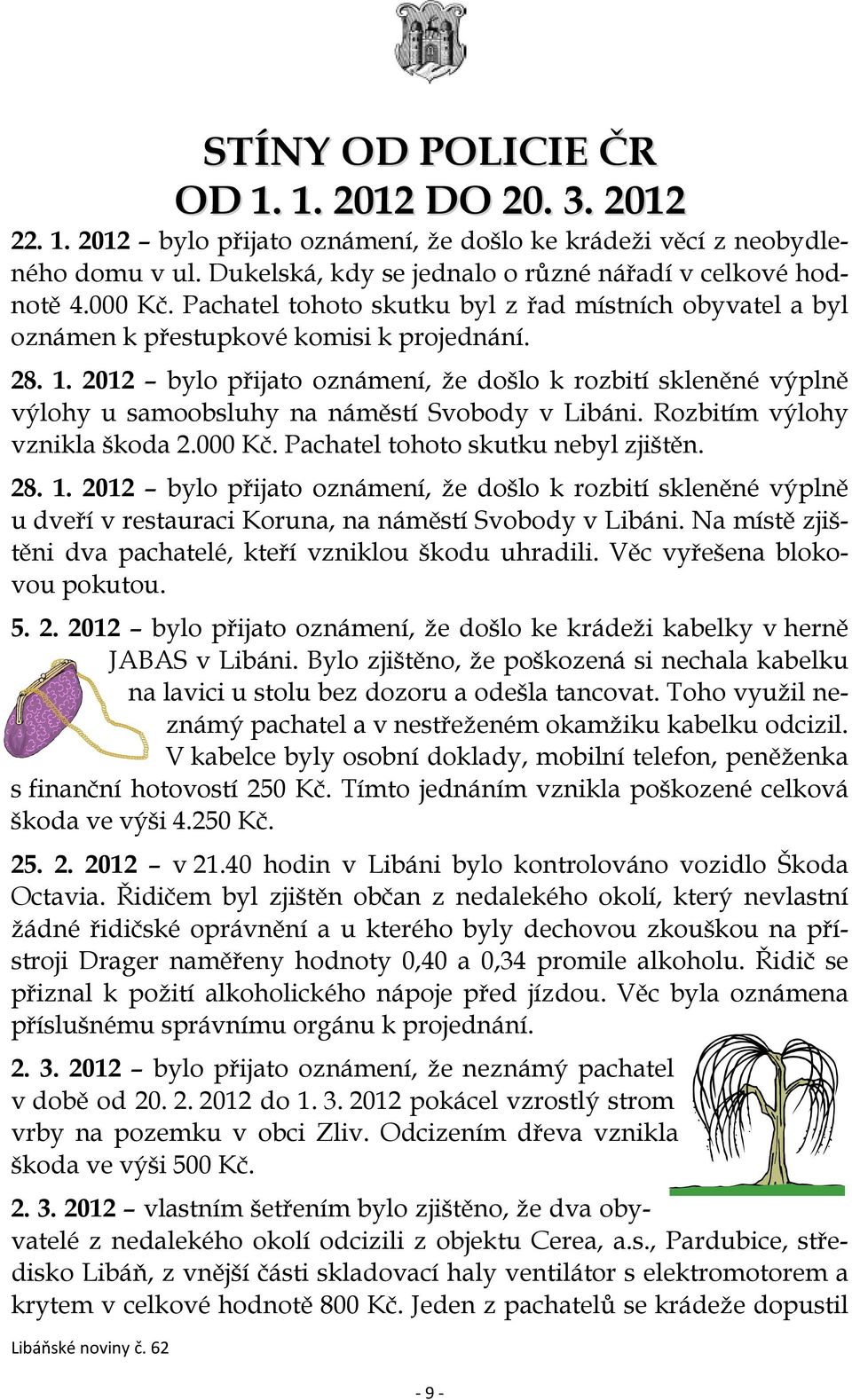 STÍNY OD POLICIE ČR
OD 1. 1. 2012 DO 20. 3. 2012

22. 1. 2012 – bylo přijato oznámení, že došlo ke krádeži věcí z neobydleného domu v ul. Dukelská, kdy se jednalo o různé nářadí v celkové hodnotě 4.000 Kč. Pachatel tohoto skutku byl z řad místních obyvatel a byl oznámen k přestupkové komisi k projednání.

28. 1. 2012 – bylo přijato oznámení, že došlo k rozbití skleněné výplně výlohy u samoobsluhy na náměstí Svobody v Libáni. Rozbitím výlohy vznikla škoda 2.000 Kč. Pachatel tohoto skutku nebyl zjištěn.

28. 1. 2012 – bylo přijato oznámení, že došlo k rozbití skleněné výplně u dveří v restauraci Koruna, na náměstí Svobody v Libáni. Na místě zjištěni dva pachatelé, kteří vzniklou škodu uhradili. Věc vyřešena blokovou pokutou.

5. 2. 2012 – bylo přijato oznámení, že došlo ke krádeži kabelky v herně JABAS v Libáni. Bylo zjištěno, že poškozená si nechala kabelku na lavici u stolu bez dozoru a odešla tancovat. Toho využil neznámý pachatel a v nestřeženém okamžiku kabelku odcizil. V kabelce byly osobní doklady, mobilní telefon, peněženka s finanční hotovostí 250 Kč. Tímto jednáním vznikla poškozené celková škoda ve výši 4.250 Kč.

25. 2. 2012 – v 21.40 hodin v Libáni bylo kontrolováno vozidlo Škoda Octavia. Řidičem byl zjištěn občan z nedalekého okolí, který nevlastní žádné řidičské oprávnění a u kterého byly dechovou zkouškou na přístroji Drager naměřeny hodnoty 0,40 a 0,34 promile alkoholu. Řidič se přiznal k požití alkoholického nápoje před jízdou. Věc byla oznámena příslušnému správnímu orgánu k projednání.

2. 3. 2012 – bylo přijato oznámení, že neznámý pachatel v době od 20. 2. 2012 do 1. 3. 2012 pokácel vzrostlý strom vrby na pozemku v obci Zliv. Odcizením dřeva vznikla škoda ve výši 500 Kč.

2. 3. 2012 – vlastním šetřením bylo zjištěno, že dva obyvatelé z nedalekého okolí odcizili z objektu Cerea, a.s., Pardubice, středisko Libáň, z vnější části skladovací haly ventilátor s elektromotorem a krytem v celkové hodnotě 800 Kč. Jeden z pachatelů se krádeže dopustil

Libáňské noviny č. 62

- 9 -